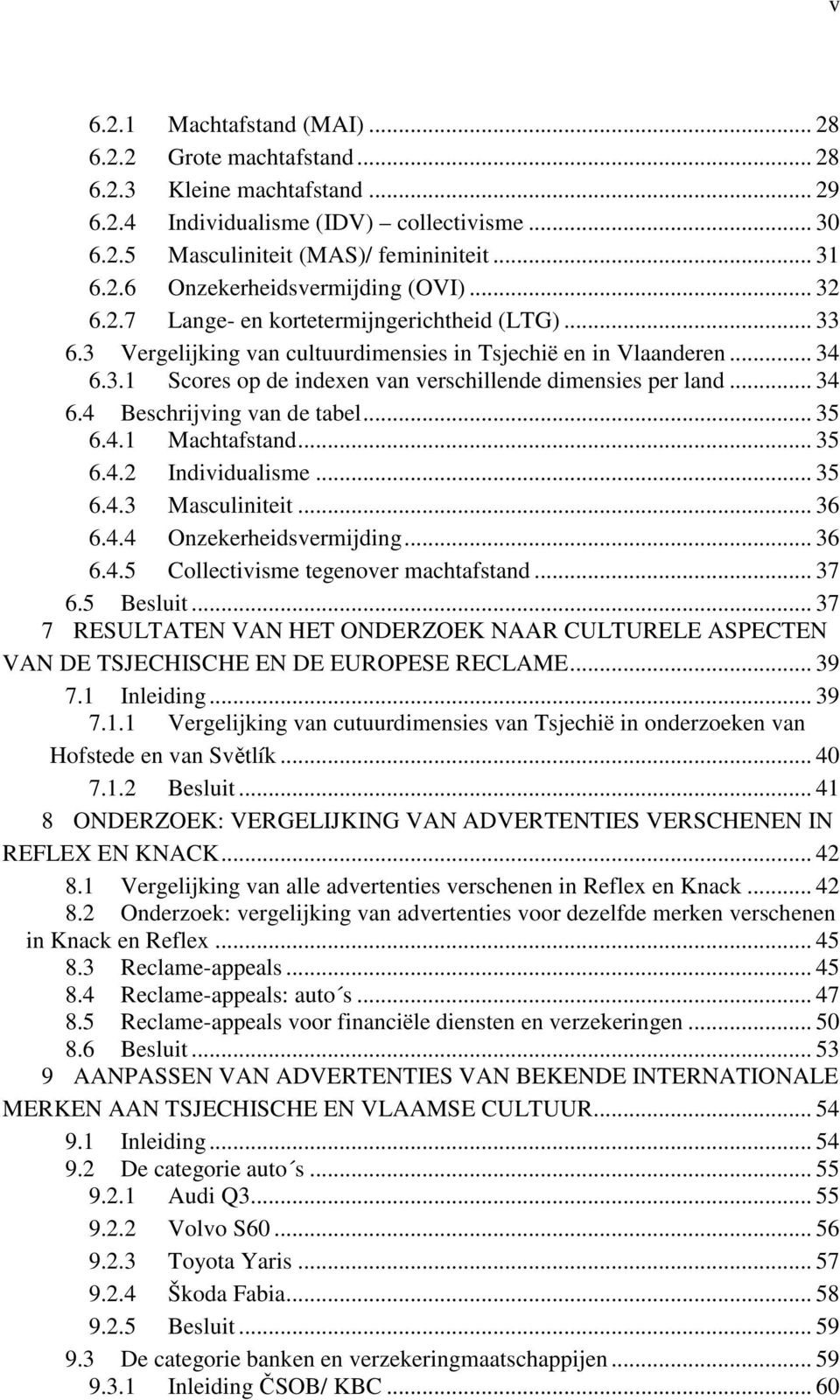 v

6.2.1 Machtafstand (MAI) ... 28
6.2.2 Grote machtafstand ... 28
6.2.3 Kleine machtafstand ... 29
6.2.4 Individualisme (IDV) – collectivisme ... 30
6.2.5 Masculiniteit (MAS)/ femininiteit ... 31
6.2.6 Onzekerheidsvermijding (OVI) ... 32
6.2.7 Lange- en kortetermijngerichtheid (LTG) ... 33
6.3 Vergelijking van cultuurdimensies in Tsjechië en in Vlaanderen ... 34
6.3.1 Scores op de indexen van verschillende dimensies per land ... 34
6.4 Beschrijving van de tabel ... 35
6.4.1 Machtafstand ... 35
6.4.2 Individualisme ... 35
6.4.3 Masculiniteit ... 36
6.4.4 Onzekerheidsvermijding ... 36
6.4.5 Collectivisme tegenover machtafstand ... 37
6.5 Besluit ... 37
7 RESULTATEN VAN HET ONDERZOEK NAAR CULTURELE ASPECTEN VAN DE TSJECHISCHE EN DE EUROPESE RECLAME ... 39
7.1 Inleiding ... 39
7.1.1 Vergelijking van cutuurdimensies van Tsjechië in onderzoeken van Hofstede en van Světlík ... 40
7.1.2 Besluit ... 41
8 ONDERZOEK: VERGELIJKING VAN ADVERTENTIES VERSCHENEN IN REFLEX EN KNACK ... 42
8.1 Vergelijking van alle advertenties verschenen in Reflex en Knack ... 42
8.2 Onderzoek: vergelijking van advertenties voor dezelfde merken verschenen in Knack en Reflex ... 45
8.3 Reclame-appeals ... 45
8.4 Reclame-appeals: auto´s ... 47
8.5 Reclame-appeals voor financiële diensten en verzekeringen ... 50
8.6 Besluit ... 53
9 AANPASSEN VAN ADVERTENTIES VAN BEKENDE INTERNATIONALE MERKEN AAN TSJECHISCHE EN VLAAMSE CULTUUR ... 54
9.1 Inleiding ... 54
9.2 De categorie auto´s ... 55
9.2.1 Audi Q3 ... 55
9.2.2 Volvo S60 ... 56
9.2.3 Toyota Yaris ... 57
9.2.4 Škoda Fabia ... 58
9.2.5 Besluit ... 59
9.3 De categorie banken en verzekeringmaatschappijen ... 59
9.3.1 Inleiding ČSOB/ KBC ... 60